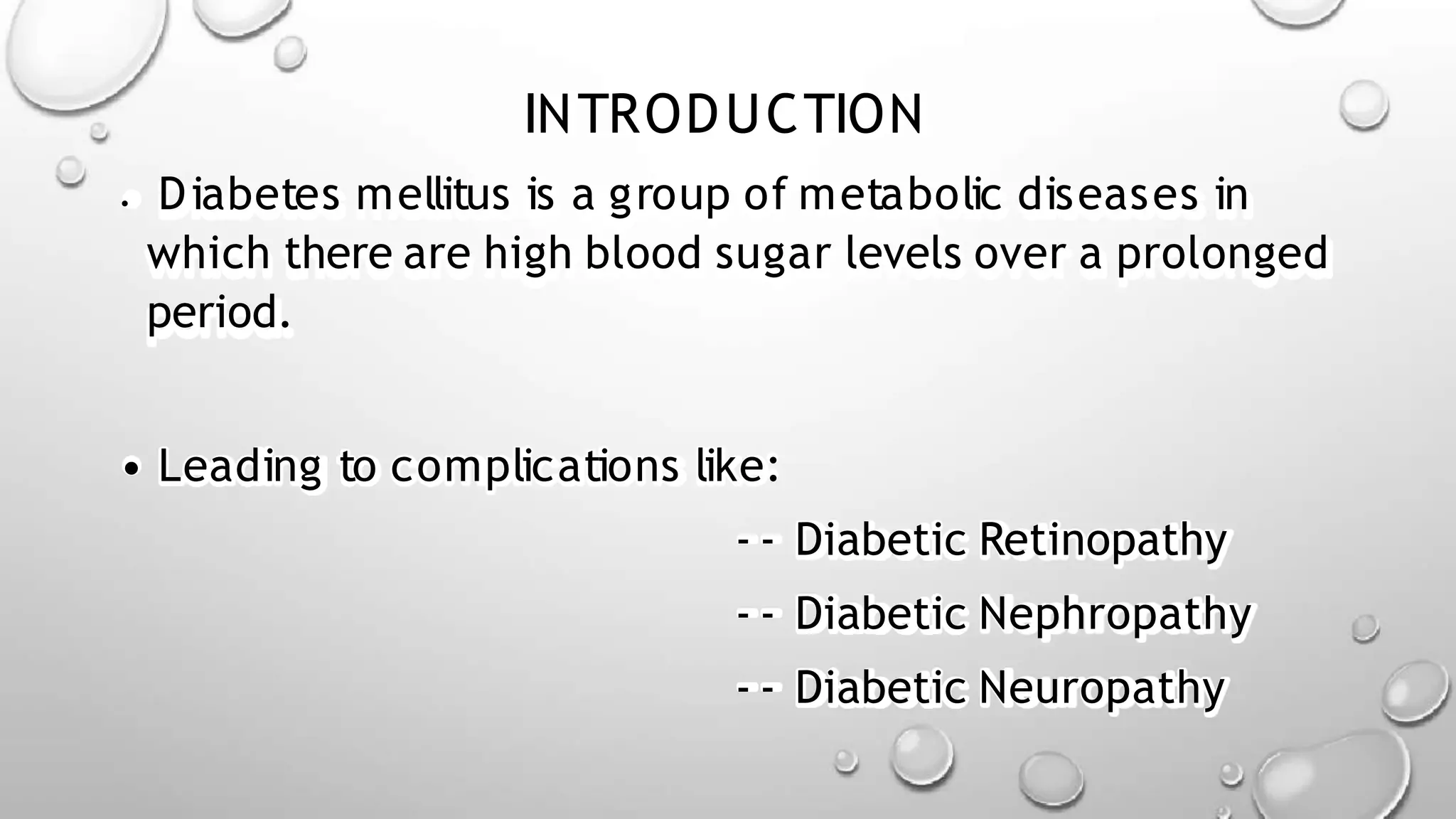 INTRODUCTION

• Diabetes mellitus is a group of metabolic diseases in which there are high blood sugar levels over a prolonged period.

• Leading to complications like:

-- Diabetic Retinopathy

-- Diabetic Nephropathy

-- Diabetic Neuropathy